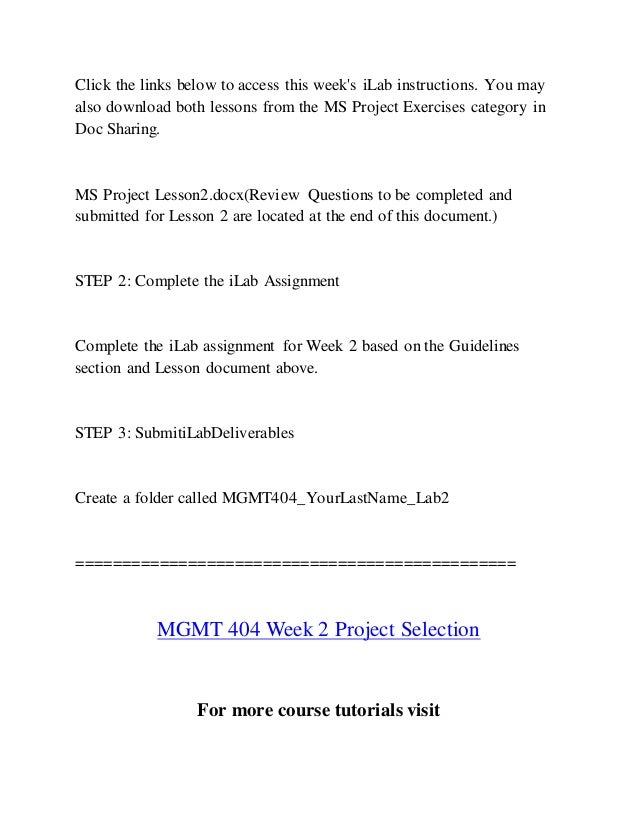 Click the links below to access this week's iLab instructions. You may also download both lessons from the MS Project Exercises category in Doc Sharing.

MS Project Lesson2.docx(Review Questions to be completed and submitted for Lesson 2 are located at the end of this document.)

STEP 2: Complete the iLab Assignment

Complete the iLab assignment for Week 2 based on the Guidelines section and Lesson document above.

STEP 3: SubmitiLabDeliverables

Create a folder called MGMT404_YourLastName_Lab2

==============================================

MGMT 404 Week 2 Project Selection

For more course tutorials visit